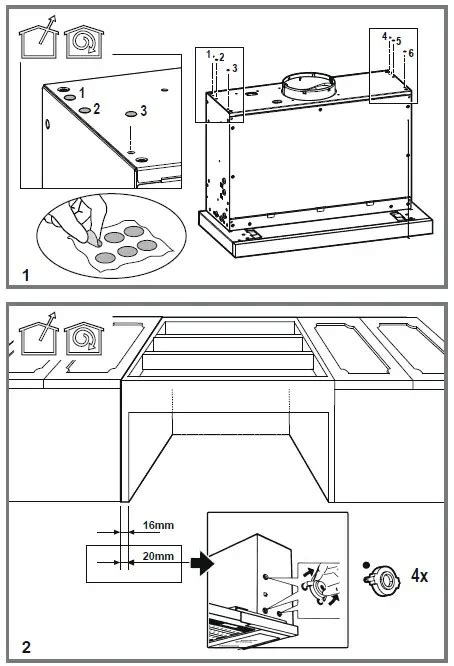 1
2
3
1
2
3
4
5
6
1

16mm
20mm
4x
2